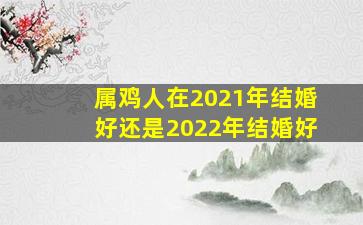 属鸡人在2021年结婚好还是2022年结婚好